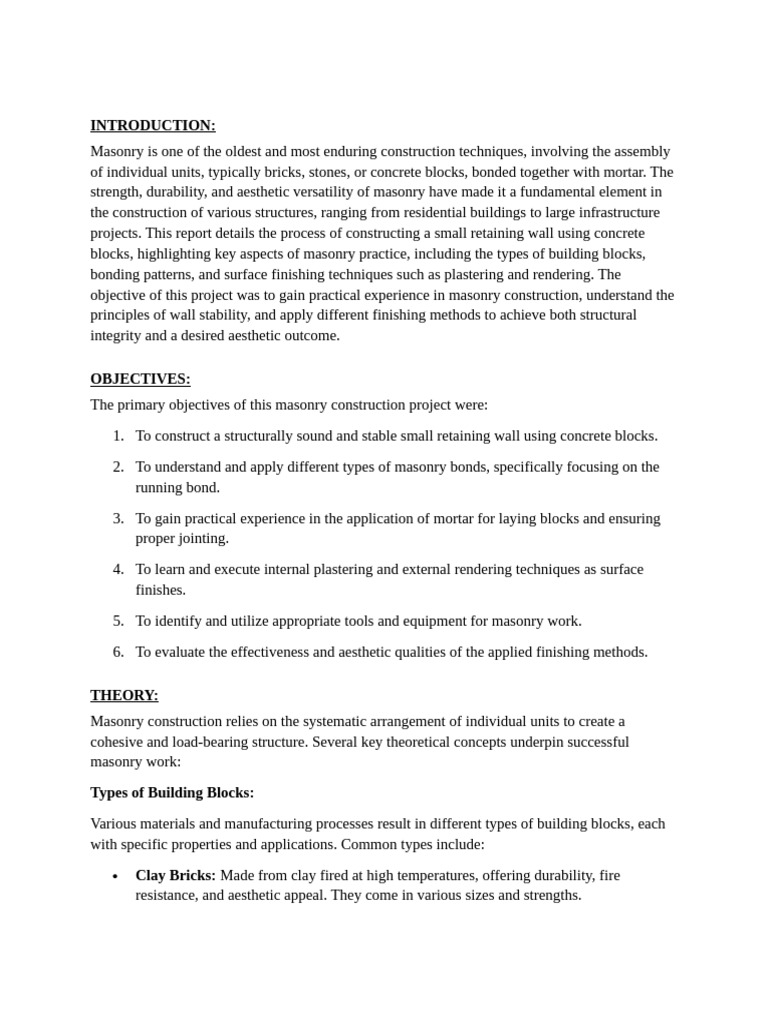 INTRODUCTION:

Masonry is one of the oldest and most enduring construction techniques, involving the assembly of individual units, typically bricks, stones, or concrete blocks, bonded together with mortar. The strength, durability, and aesthetic versatility of masonry have made it a fundamental element in the construction of various structures, ranging from residential buildings to large infrastructure projects. This report details the process of constructing a small retaining wall using concrete blocks, highlighting key aspects of masonry practice, including the types of building blocks, bonding patterns, and surface finishing techniques such as plastering and rendering. The objective of this project was to gain practical experience in masonry construction, understand the principles of wall stability, and apply different finishing methods to achieve both structural integrity and a desired aesthetic outcome.

OBJECTIVES:

The primary objectives of this masonry construction project were:

1. To construct a structurally sound and stable small retaining wall using concrete blocks.

2. To understand and apply different types of masonry bonds, specifically focusing on the running bond.

3. To gain practical experience in the application of mortar for laying blocks and ensuring proper jointing.

4. To learn and execute internal plastering and external rendering techniques as surface finishes.

5. To identify and utilize appropriate tools and equipment for masonry work.

6. To evaluate the effectiveness and aesthetic qualities of the applied finishing methods.

THEORY:

Masonry construction relies on the systematic arrangement of individual units to create a cohesive and load-bearing structure. Several key theoretical concepts underpin successful masonry work:

Types of Building Blocks:

Various materials and manufacturing processes result in different types of building blocks, each with specific properties and applications. Common types include:

• Clay Bricks: Made from clay fired at high temperatures, offering durability, fire resistance, and aesthetic appeal. They come in various sizes and strengths.